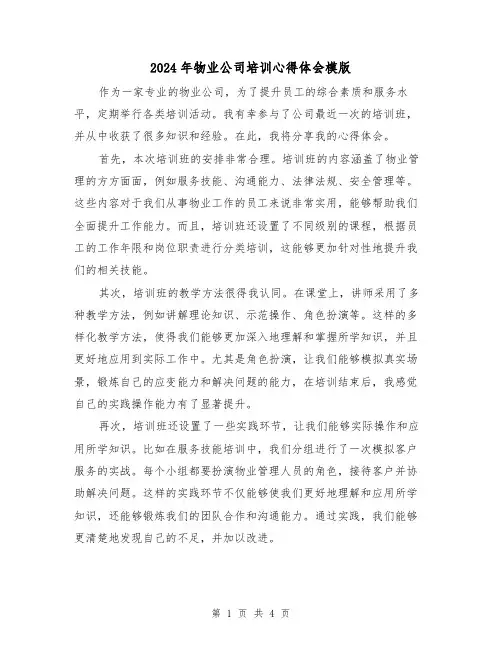 2024年物业公司培训心得体会模版

作为一家专业的物业公司，为了提升员工的综合素质和服务水平，定期举行各类培训活动。我有幸参与了公司最近一次的培训班，并从中收获了很多知识和经验。在此，我将分享我的心得体会。

首先，本次培训班的安排非常合理。培训班的内容涵盖了物业管理的方方面面，例如服务技能、沟通能力、法律法规、安全管理等。这些内容对于我们从事物业工作的员工来说非常实用，能够帮助我们全面提升工作能力。而且，培训班还设置了不同级别的课程，根据员工的工作年限和岗位职责进行分类培训，这能够更加针对性地提升我们的相关技能。

其次，培训班的教学方法很得我认同。在课堂上，讲师采用了多种教学方法，例如讲解理论知识、示范操作、角色扮演等。这样的多样化教学方法，使得我们能够更加深入地理解和掌握所学知识，并且更好地应用到实际工作中。尤其是角色扮演，让我们能够模拟真实场景，锻炼自己的应变能力和解决问题的能力，在培训结束后，我感觉自己的实践操作能力有了显著提升。

再次，培训班还设置了一些实践环节，让我们能够实际操作和应用所学知识。比如在服务技能培训中，我们分组进行了一次模拟客户服务的实战。每个小组都要扮演物业管理人员的角色，接待客户并协助解决问题。这样的实践环节不仅能够使我们更好地理解和应用所学知识，还能够锻炼我们的团队合作和沟通能力。通过实践，我们能够更清楚地发现自己的不足，并加以改进。

第 1 页 共 4 页